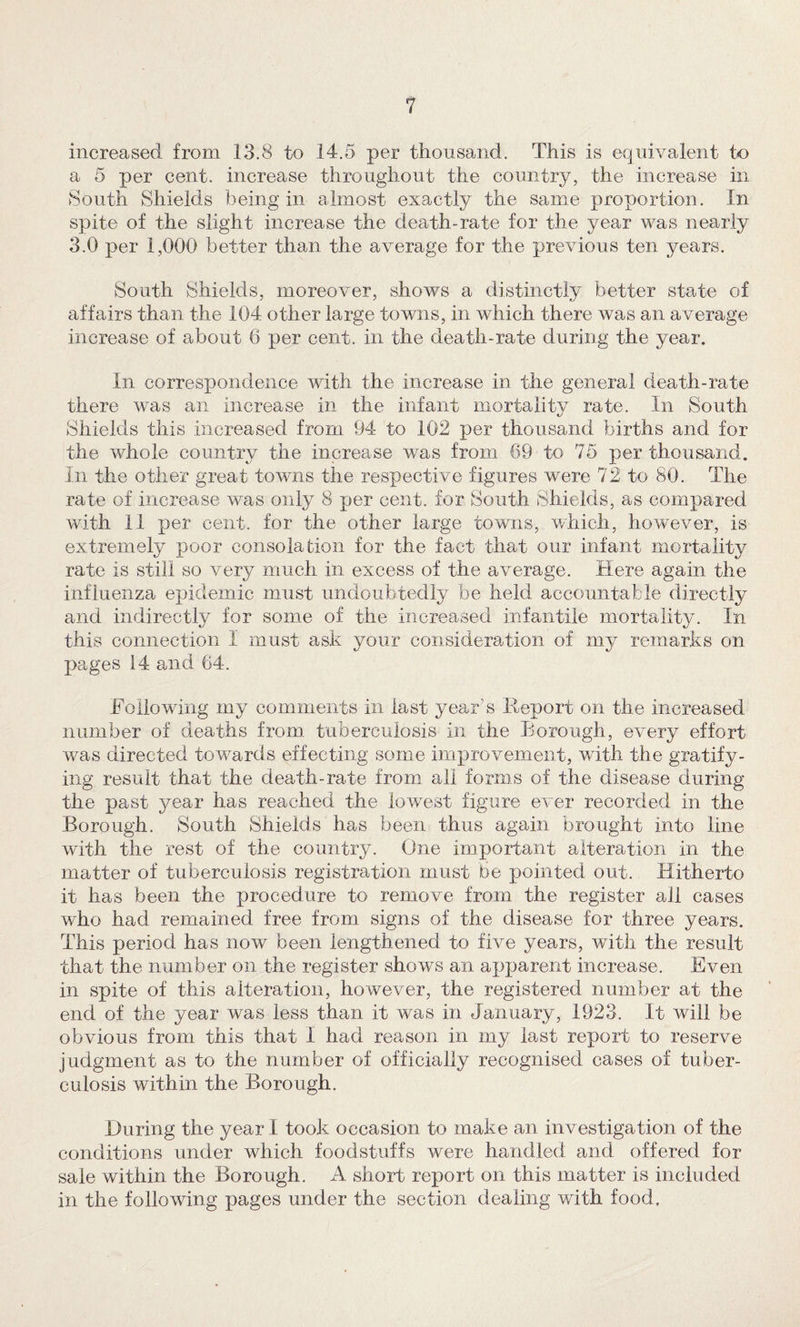 7

increased from 13.8 to 14.5 per thousand. This is equivalent to a 5 per cent. increase throughout the country, the increase in South Shields being in almost exactly the same proportion. In spite of the slight increase the death-rate for the year was nearly 3.0 per 1,000 better than the average for the previous ten years.

South Shields, moreover, shows a distinctly better state of affairs than the 104 other large towns, in which there was an average increase of about 6 per cent. in the death-rate during the year.

In correspondence with the increase in the general death-rate there was an increase in the infant mortality rate. In South Shields this increased from 94 to 102 per thousand births and for the whole country the increase was from 69 to 75 per thousand. In the other great towns the respective figures were 72 to 80. The rate of increase was only 8 per cent. for South Shields, as compared with 11 per cent. for the other large towns, which, however, is extremely poor consolation for the fact that our infant mortality rate is still so very much in excess of the average. Here again the influenza epidemic must undoubtedly be held accountable directly and indirectly for some of the increased infantile mortality. In this connection I must ask your consideration of my remarks on pages 14 and 64.

Following my comments in last year's Report on the increased number of deaths from tuberculosis in the Borough, every effort was directed towards effecting some improvement, with the gratifying result that the death-rate from all forms of the disease during the past year has reached the lowest figure ever recorded in the Borough. South Shields has been thus again brought into line with the rest of the country. One important alteration in the matter of tuberculosis registration must be pointed out. Hitherto it has been the procedure to remove from the register all cases who had remained free from signs of the disease for three years. This period has now been lengthened to five years, with the result that the number on the register shows an apparent increase. Even in spite of this alteration, however, the registered number at the end of the year was less than it was in January, 1923. It will be obvious from this that I had reason in my last report to reserve judgment as to the number of officially recognised cases of tuberculosis within the Borough.

During the year I took occasion to make an investigation of the conditions under which foodstuffs were handled and offered for sale within the Borough. A short report on this matter is included in the following pages under the section dealing with food.